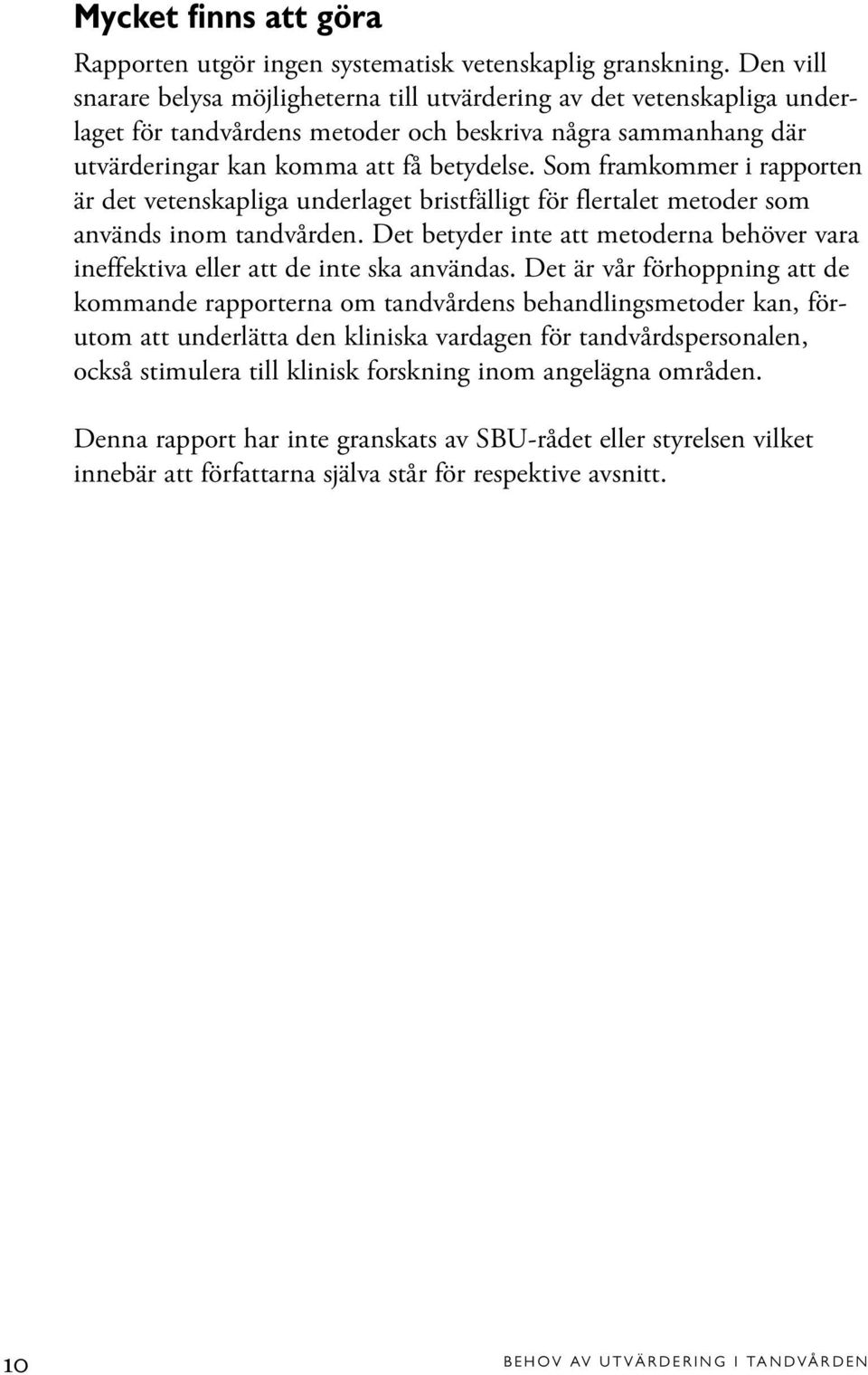 Mycket finns att göra

Rapporten utgör ingen systematisk vetenskaplig granskning. Den vill snarare belysa möjligheterna till utvärdering av det vetenskapliga underlaget för tandvårdens metoder och beskriva några sammanhang där utvärderingar kan komma att få betydelse. Som framkommer i rapporten är det vetenskapliga underlaget bristfälligt för flertalet metoder som används inom tandvården. Det betyder inte att metoderna behöver vara ineffektiva eller att de inte ska användas. Det är vår förhoppning att de kommande rapporterna om tandvårdens behandlingsmetoder kan, förutom att underlätta den kliniska vardagen för tandvårdspersonalen, också stimulera till klinisk forskning inom angelägna områden.

Denna rapport har inte granskats av SBU-rådet eller styrelsen vilket innebär att författarna själva står för respektive avsnitt.

10

behov av utvärdering i tandvården